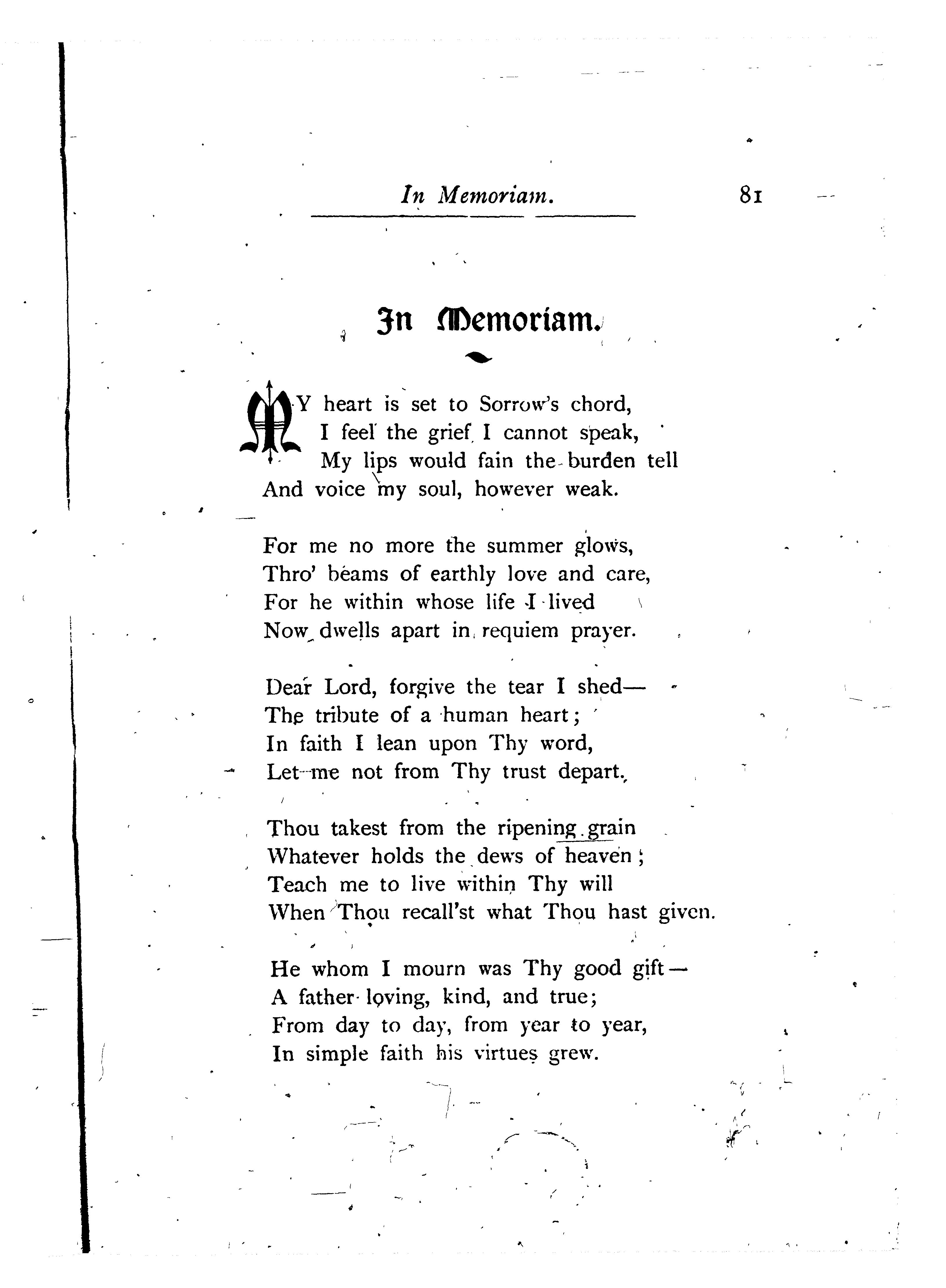 In Memoriam. 81

In Memoriam.

MY heart is set to Sorrow's chord,
I feel the grief I cannot speak,
My lips would fain the burden tell
And voice my soul, however weak.

For me no more the summer glows,
Thro' beams of earthly love and care,
For he within whose life I lived
Now dwells apart in requiem prayer.

Dear Lord, forgive the tear I shed—
The tribute of a human heart;
In faith I lean upon Thy word,
Let me not from Thy trust depart.

Thou takest from the ripening grain
Whatever holds the dews of heaven;
Teach me to live within Thy will
When Thou recall'st what Thou hast given.

He whom I mourn was Thy good gift—
A father loving, kind, and true;
From day to day, from year to year,
In simple faith his virtues grew.